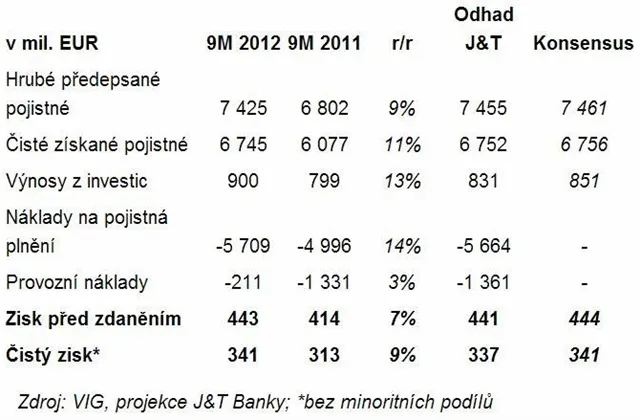 | v mil. EUR | 9M 2012 | 9M 2011 | r/r | Odhad J&T | Konsensus |
|---|---|---|---|---|---|
| Hrubé předepsané pojistné | 7 425 | 6 802 | 9% | 7 455 | 7 461 |
| Čisté získané pojistné | 6 745 | 6 077 | 11% | 6 752 | 6 756 |
| Výnosy z investic | 900 | 799 | 13% | 831 | 851 |
| Náklady na pojistná plnění | -5 709 | -4 996 | 14% | -5 664 | - |
| Provozní náklady | -211 | -1 331 | 3% | -1 361 | - |
| **Zisk před zdaněním** | **443** | **414** | **7%** | **441** | **444** |
| **Čistý zisk*** | **341** | **313** | **9%** | **337** | **341** |

Zdroj: VIG, projekce J&T Banky; *bez minoritních podílů